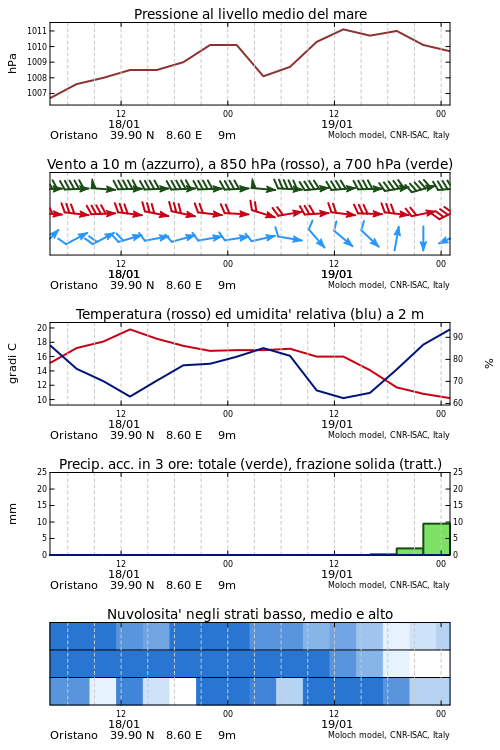 Pressione al livello medio del mare

hPa

1011
1010
1009
1008
1007

12
18/01
00
12
19/01
00

Oristano 39.90 N 8.60 E 9m
Moloch model, CNR-ISAC, Italy

Vento a 10 m (azzurro), a 850 hPa (rosso), a 700 hPa (verde)

12
18/01
00
12
19/01
00

Oristano 39.90 N 8.60 E 9m
Moloch model, CNR-ISAC, Italy

Temperatura (rosso) ed umidita' relativa (blu) a 2 m

gradi C

20
18
16
14
12
10

%

90
80
70
60

12
18/01
00
12
19/01
00

Oristano 39.90 N 8.60 E 9m
Moloch model, CNR-ISAC, Italy

Precip. acc. in 3 ore: totale (verde), frazione solida (tratt.)

mm

25
20
15
10
5
0

25
20
15
10
5
0

12
18/01
00
12
19/01
00

Oristano 39.90 N 8.60 E 9m
Moloch model, CNR-ISAC, Italy

Nuvolosita' negli strati basso, medio e alto

12
18/01
00
12
19/01
00

Oristano 39.90 N 8.60 E 9m
Moloch model, CNR-ISAC, Italy